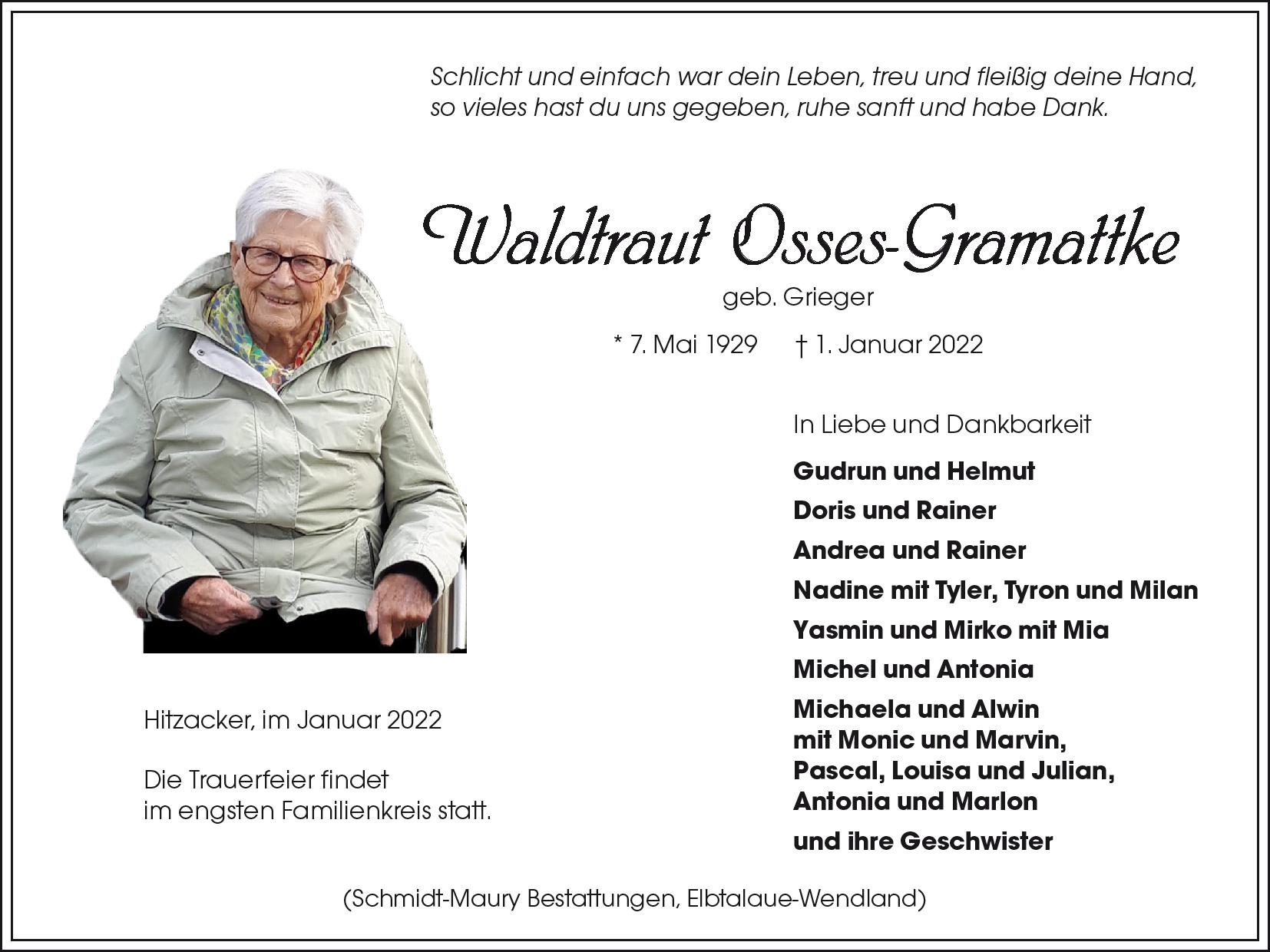 Schlicht und einfach war dein Leben, treu und fleißig deine Hand,
so vieles hast du uns gegeben, ruhe sanft und habe Dank.

Waldtraut Osses-Gramattke

geb. Grieger

* 7. Mai 1929 † 1. Januar 2022

In Liebe und Dankbarkeit

Gudrun und Helmut
Doris und Rainer
Andrea und Rainer
Nadine mit Tyler, Tyron und Milan
Yasmin und Mirko mit Mia
Michel und Antonia
Michaela und Alwin mit Monic und Marvin, Pascal, Louisa und Julian, Antonia und Marlon
und ihre Geschwister

Hitzacker, im Januar 2022

Die Trauerfeier findet im engsten Familienkreis statt.

(Schmidt-Maury Bestattungen, Elbtalaue-Wendland)